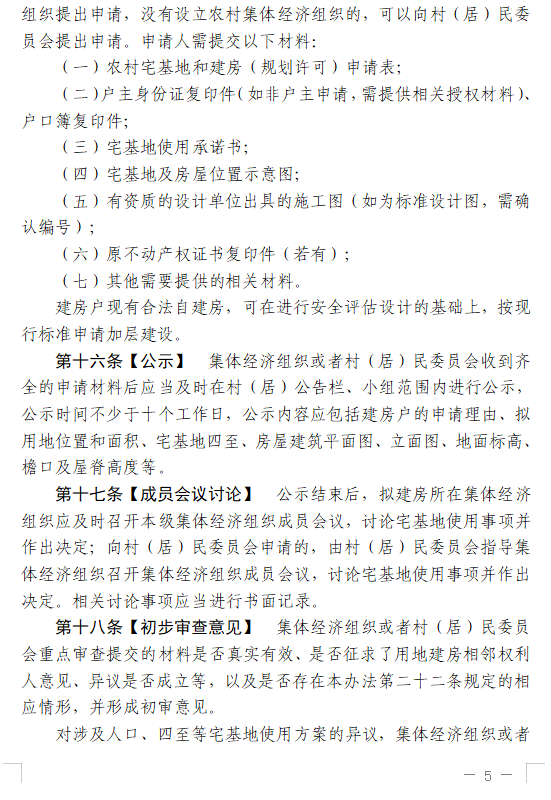 组织提出申请，没有设立农村集体经济组织的，可以向村（居）民委员会提出申请。申请人需提交以下材料：

（一）农村宅基地和建房（规划许可）申请表；

（二）户主身份证复印件（如非户主申请，需提供相关授权材料）、户口簿复印件；

（三）宅基地使用承诺书；

（四）宅基地及房屋位置示意图；

（五）有资质的设计单位出具的施工图（如为标准设计图，需确认编号）；

（六）原不动产权证书复印件（若有）；

（七）其他需要提供的相关材料。

建房户现有合法自建房，可在进行安全评估设计的基础上，按现行标准申请加层建设。

第十六条【公示】 集体经济组织或者村（居）民委员会收到齐全的申请材料后应当及时在村（居）公告栏、小组范围内进行公示，公示时间不少于十个工作日，公示内容应包括建房户的申请理由、拟用地位置和面积、宅基地四至、房屋建筑平面图、立面图、地面标高、檐口及屋脊高度等。

第十七条【成员会议讨论】 公示结束后，拟建房所在集体经济组织应及时召开本级集体经济组织成员会议，讨论宅基地使用事项并作出决定；向村（居）民委员会申请的，由村（居）民委员会指导集体经济组织召开集体经济组织成员会议，讨论宅基地使用事项并作出决定。相关讨论事项应当进行书面记录。

第十八条【初步审查意见】 集体经济组织或者村（居）民委员会重点审查提交的材料是否真实有效、是否征求了用地建房相邻权利人意见、异议是否成立等，以及是否存在本办法第二十二条规定的相应情形，并形成初审意见。

对涉及人口、四至等宅基地使用方案的异议，集体经济组织或者

— 5 —